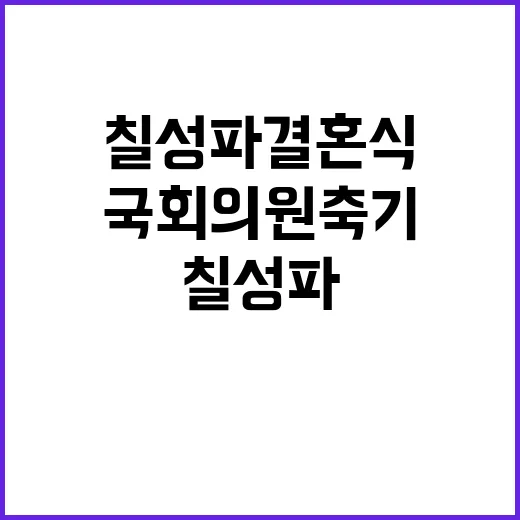 칠성파결혼식
국회의원축기
칠성파